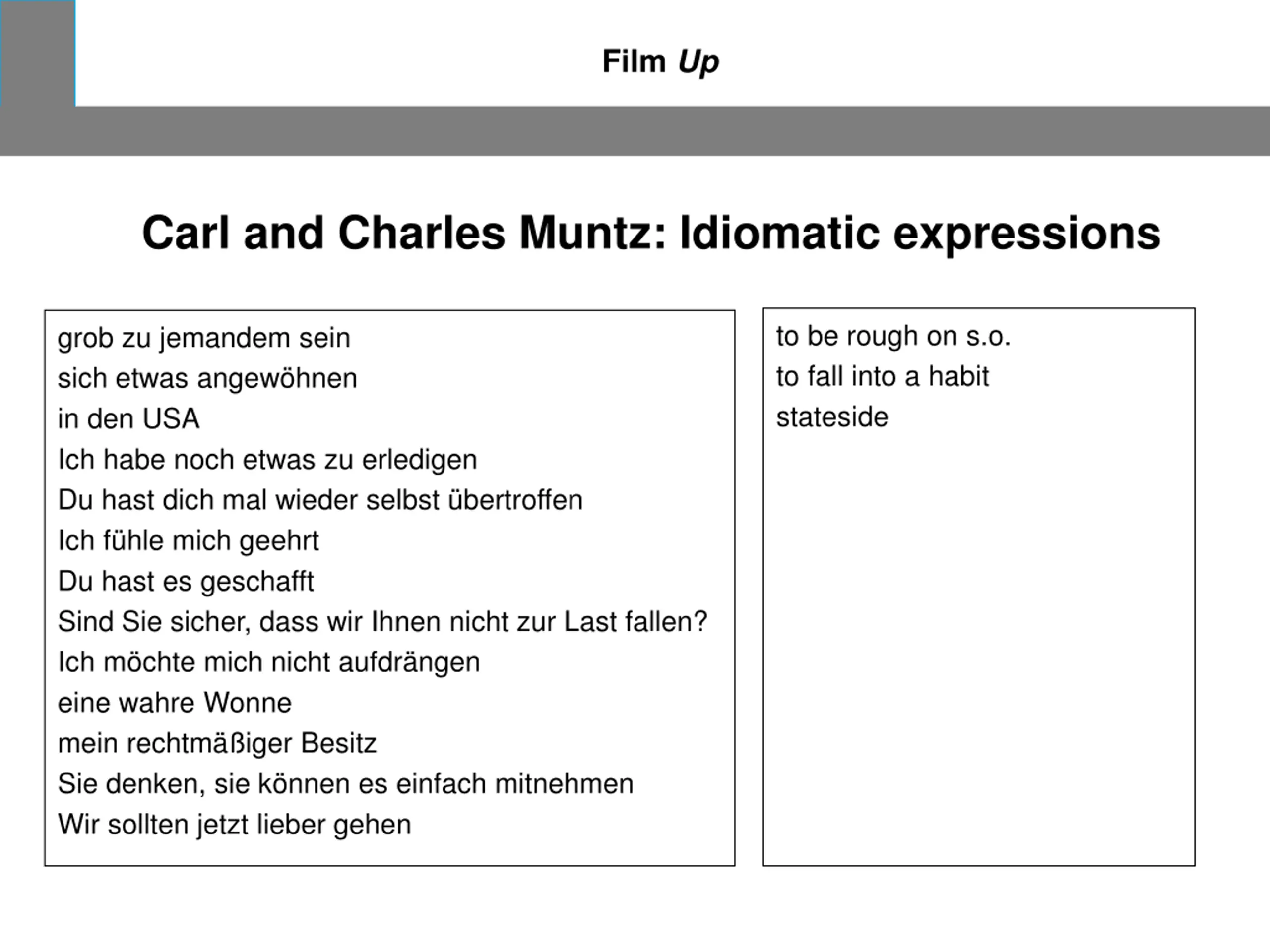 Film Up

Carl and Charles Muntz: Idiomatic expressions

grob zu jemandem sein
sich etwas angewöhnen
in den USA
Ich habe noch etwas zu erledigen
Du hast dich mal wieder selbst übertroffen
Ich fühle mich geehrt
Du hast es geschafft
Sind Sie sicher, dass wir Ihnen nicht zur Last fallen?
Ich möchte mich nicht aufdrängen
eine wahre Wonne
mein rechtmäßiger Besitz
Sie denken, sie können es einfach mitnehmen
Wir sollten jetzt lieber gehen

to be rough on s.o.
to fall into a habit
stateside